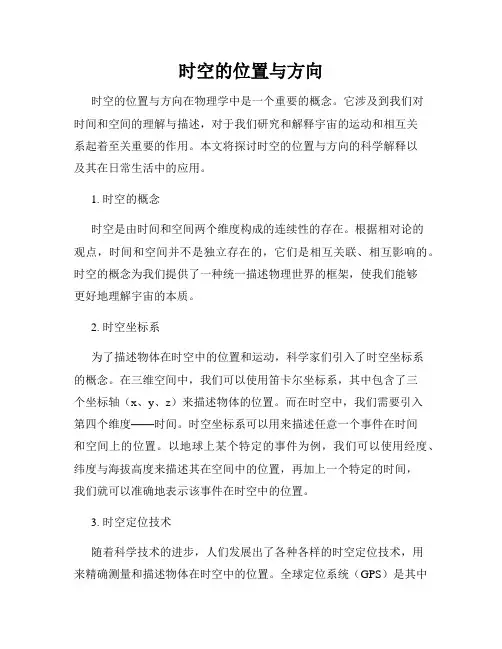 时空的位置与方向

时空的位置与方向在物理学中是一个重要的概念。它涉及到我们对时间和空间的理解与描述，对于我们研究和解释宇宙的运动和相互关系起着至关重要的作用。本文将探讨时空的位置与方向的科学解释以及其在日常生活中的应用。

1. 时空的概念

时空是由时间和空间两个维度构成的连续性的存在。根据相对论的观点，时间和空间并不是独立存在的，它们是相互关联、相互影响的。时空的概念为我们提供了一种统一描述物理世界的框架，使我们能够更好地理解宇宙的本质。

2. 时空坐标系

为了描述物体在时空中的位置和运动，科学家们引入了时空坐标系的概念。在三维空间中，我们可以使用笛卡尔坐标系，其中包含了三个坐标轴（x、y、z）来描述物体的位置。而在时空中，我们需要引入第四个维度——时间。时空坐标系可以用来描述任意一个事件在时间和空间上的位置。以地球上某个特定的事件为例，我们可以使用经度、纬度与海拔高度来描述其在空间中的位置，再加上一个特定的时间，我们就可以准确地表示该事件在时空中的位置。

3. 时空定位技术

随着科学技术的进步，人们发展出了各种各样的时空定位技术，用来精确测量和描述物体在时空中的位置。全球定位系统（GPS）是其中